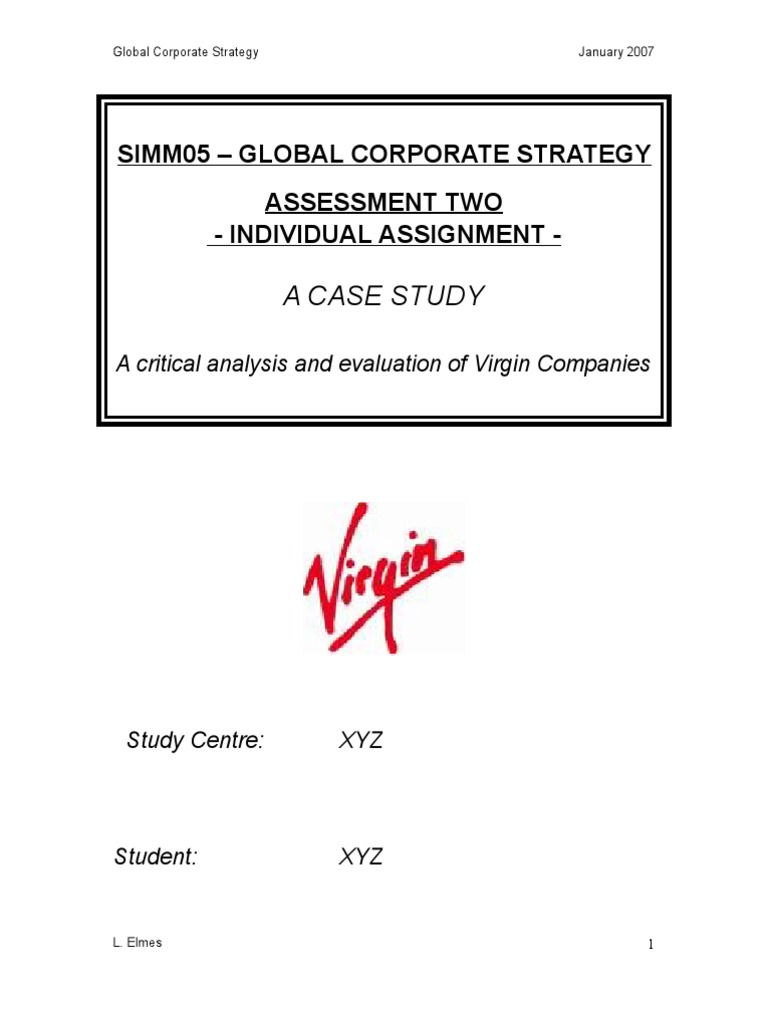 Global Corporate Strategy January 2007

SIMM05 – GLOBAL CORPORATE STRATEGY

ASSESSMENT TWO
- INDIVIDUAL ASSIGNMENT -

A CASE STUDY

A critical analysis and evaluation of Virgin Companies

Virgin

Study Centre: XYZ

Student: XYZ

L. Elmes 1